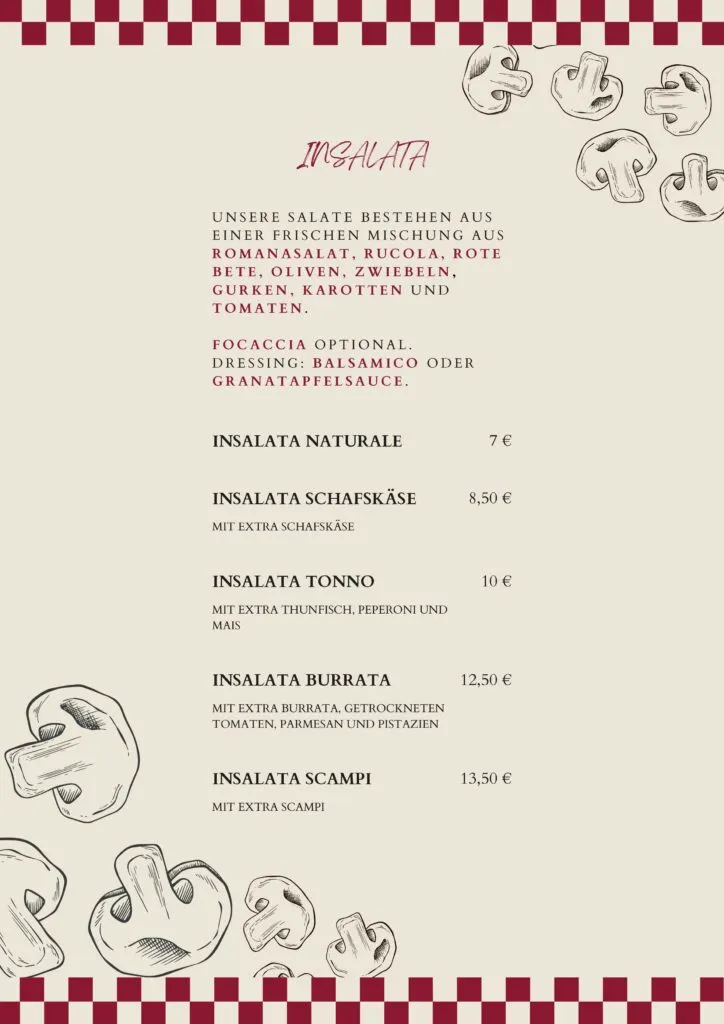 INSALATA

UNSERE SALATE BESTEHEN AUS EINER FRISCHEN MISCHUNG AUS ROMANASALAT, RUCOLA, ROTE BETE, OLIVEN, ZWIEBELN, GURKEN, KAROTTEN UND TOMATEN.

FOCACCIA OPTIONAL.
DRESSING: BALSAMICO ODER GRANATAPFELSAUCE.

INSALATA NATURALE 7 €

INSALATA SCHAFSKÄSE 8,50 €
MIT EXTRA SCHAFSKÄSE

INSALATA TONNO 10 €
MIT EXTRA THUNFISCH, PEPERONI UND MAIS

INSALATA BURRATA 12,50 €
MIT EXTRA BURRATA, GETROCKNETEN TOMATEN, PARMESAN UND PISTAZIEN

INSALATA SCAMPI 13,50 €
MIT EXTRA SCAMPI